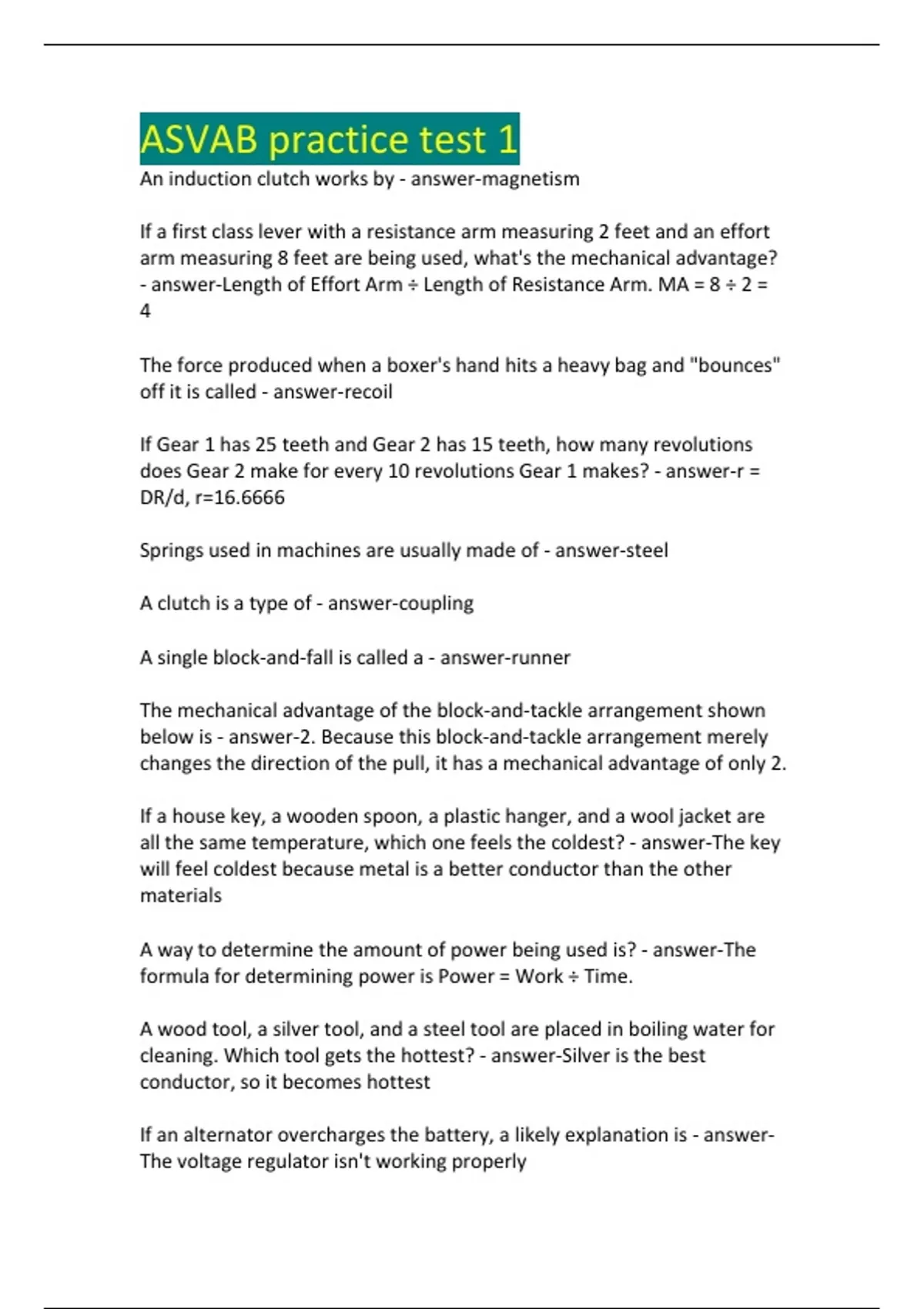 ASVAB practice test 1

An induction clutch works by - answer-magnetism

If a first class lever with a resistance arm measuring 2 feet and an effort arm measuring 8 feet are being used, what's the mechanical advantage? - answer-Length of Effort Arm ÷ Length of Resistance Arm. MA = 8 ÷ 2 = 4

The force produced when a boxer's hand hits a heavy bag and "bounces" off it is called - answer-recoil

If Gear 1 has 25 teeth and Gear 2 has 15 teeth, how many revolutions does Gear 2 make for every 10 revolutions Gear 1 makes? - answer-r = DR/d, r=16.6666

Springs used in machines are usually made of - answer-steel

A clutch is a type of - answer-coupling

A single block-and-fall is called a - answer-runner

The mechanical advantage of the block-and-tackle arrangement shown below is - answer-2. Because this block-and-tackle arrangement merely changes the direction of the pull, it has a mechanical advantage of only 2.

If a house key, a wooden spoon, a plastic hanger, and a wool jacket are all the same temperature, which one feels the coldest? - answer-The key will feel coldest because metal is a better conductor than the other materials

A way to determine the amount of power being used is? - answer-The formula for determining power is Power = Work ÷ Time.

A wood tool, a silver tool, and a steel tool are placed in boiling water for cleaning. Which tool gets the hottest? - answer-Silver is the best conductor, so it becomes hottest

If an alternator overcharges the battery, a likely explanation is - answer-The voltage regulator isn't working properly